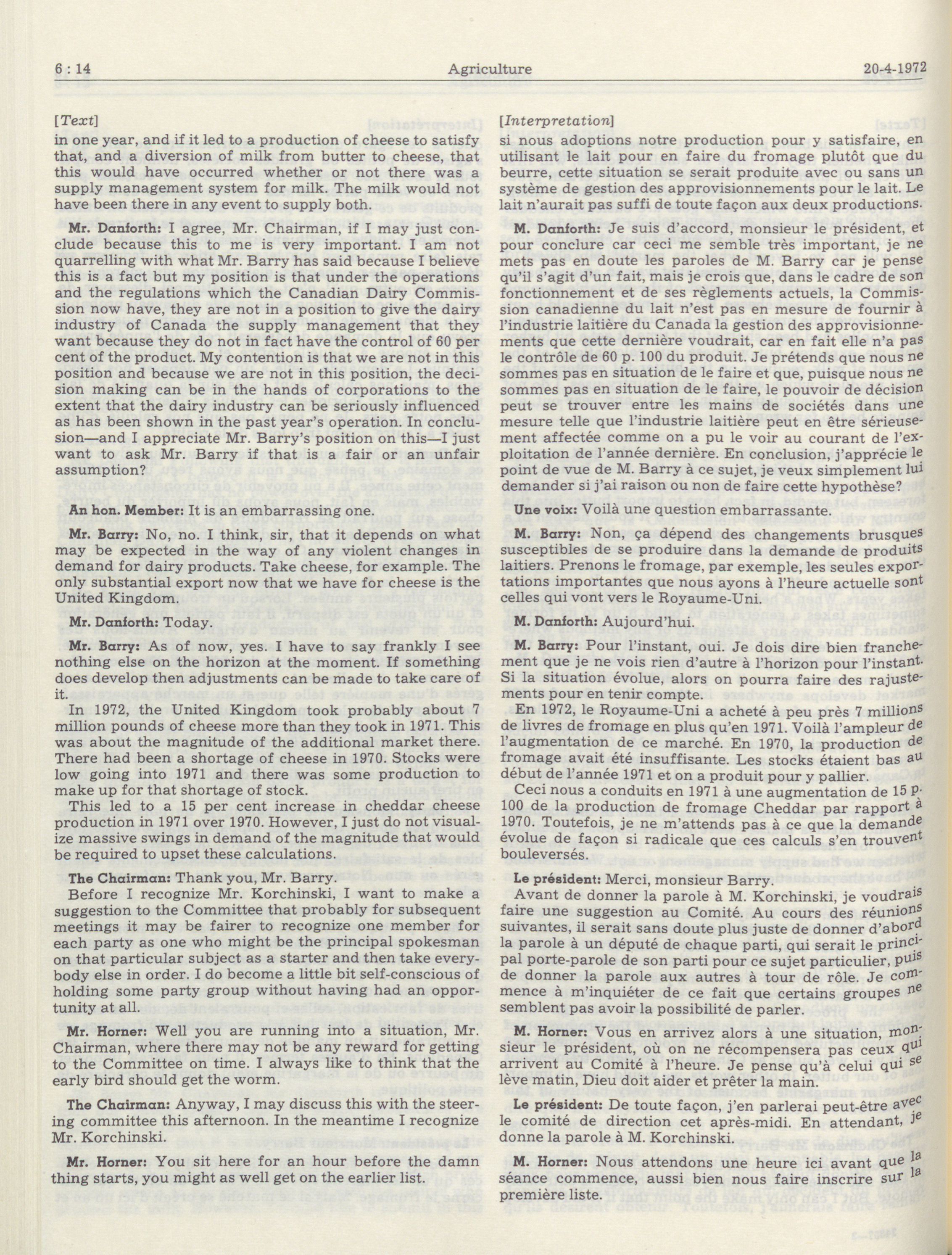 6 : 14 Agriculture 20-4-1972

[Text]

in one year, and if it led to a production of cheese to satisfy that, and a diversion of milk from butter to cheese, that this would have occurred whether or not there was a supply management system for milk. The milk would not have been there in any event to supply both.

Mr. Danforth: I agree, Mr. Chairman, if I may just conclude because this to me is very important. I am not quarrelling with what Mr. Barry has said because I believe this is a fact but my position is that under the operations and the regulations which the Canadian Dairy Commission now have, they are not in a position to give the dairy industry of Canada the supply management that they want because they do not in fact have the control of 60 per cent of the product. My contention is that we are not in this position and because we are not in this position, the decision making can be in the hands of corporations to the extent that the dairy industry can be seriously influenced as has been shown in the past year's operation. In conclusion—and I appreciate Mr. Barry's position on this—I just want to ask Mr. Barry if that is a fair or an unfair assumption?

An hon. Member: It is an embarrassing one.

Mr. Barry: No, no. I think, sir, that it depends on what may be expected in the way of any violent changes in demand for dairy products. Take cheese, for example. The only substantial export now that we have for cheese is the United Kingdom.

Mr. Danforth: Today.

Mr. Barry: As of now, yes. I have to say frankly I see nothing else on the horizon at the moment. If something does develop then adjustments can be made to take care of it.

In 1972, the United Kingdom took probably about 7 million pounds of cheese more than they took in 1971. This was about the magnitude of the additional market there. There had been a shortage of cheese in 1970. Stocks were low going into 1971 and there was some production to make up for that shortage of stock.

This led to a 15 per cent increase in cheddar cheese production in 1971 over 1970. However, I just do not visualize massive swings in demand of the magnitude that would be required to upset these calculations.

The Chairman: Thank you, Mr. Barry.

Before I recognize Mr. Korchinski, I want to make a suggestion to the Committee that probably for subsequent meetings it may be fairer to recognize one member for each party as one who might be the principal spokesman on that particular subject as a starter and then take everybody else in order. I do become a little bit self-conscious of holding some party group without having had an opportunity at all.

Mr. Horner: Well you are running into a situation, Mr. Chairman, where there may not be any reward for getting to the Committee on time. I always like to think that the early bird should get the worm.

The Chairman: Anyway, I may discuss this with the steering committee this afternoon. In the meantime I recognize Mr. Korchinski.

Mr. Horner: You sit here for an hour before the damn thing starts, you might as well get on the earlier list.

[Interpretation]

si nous adoptions notre production pour y satisfaire, en utilisant le lait pour en faire du fromage plutôt que du beurre, cette situation se serait produite avec ou sans un système de gestion des approvisionnements pour le lait. Le lait n'aurait pas suffi de toute façon aux deux productions.

M. Danforth: Je suis d'accord, monsieur le président, et pour conclure car ceci me semble très important, je ne mets pas en doute les paroles de M. Barry car je pense qu'il s'agit d'un fait, mais je crois que, dans le cadre de son fonctionnement et de ses règlements actuels, la Commission canadienne du lait n'est pas en mesure de fournir à l'industrie laitière du Canada la gestion des approvisionnements que cette dernière voudrait, car en fait elle n'a pas le contrôle de 60 p. 100 du produit. Je prétends que nous ne sommes pas en situation de le faire et que, puisque nous ne sommes pas en situation de le faire, le pouvoir de décision peut se trouver entre les mains de sociétés dans une mesure telle que l'industrie laitière peut en être sérieusement affectée comme on a pu le voir au courant de l'exploitation de l'année dernière. En conclusion, j'apprécie le point de vue de M. Barry à ce sujet, je veux simplement lui demander si j'ai raison ou non de faire cette hypothèse?

Une voix: Voilà une question embarrassante.

M. Barry: Non, ça dépend des changements brusques susceptibles de se produire dans la demande de produits laitiers. Prenons le fromage, par exemple, les seules exportations importantes que nous ayons à l'heure actuelle sont celles qui vont vers le Royaume-Uni.

M. Danforth: Aujourd'hui.

M. Barry: Pour l'instant, oui. Je dois dire bien franchement que je ne vois rien d'autre à l'horizon pour l'instant. Si la situation évolue, alors on pourra faire des rajustements pour en tenir compte.

En 1972, le Royaume-Uni a acheté à peu près 7 millions de livres de fromage en plus qu'en 1971. Voilà l'ampleur de l'augmentation de ce marché. En 1970, la production de fromage avait été insuffisante. Les stocks étaient bas au début de l'année 1971 et on a produit pour y pallier.

Ceci nous a conduits en 1971 à une augmentation de 15 p. 100 de la production de fromage Cheddar par rapport à 1970. Toutefois, je ne m'attends pas à ce que la demande évolue de façon si radicale que ces calculs s'en trouvent bouleversés.

Le président: Merci, monsieur Barry.

Avant de donner la parole à M. Korchinski, je voudrais faire une suggestion au Comité. Au cours des réunions suivantes, il serait sans doute plus juste de donner d'abord la parole à un député de chaque parti, qui serait le principal porte-parole de son parti pour ce sujet particulier, puis de donner la parole aux autres à tour de rôle. Je commence à m'inquiéter de ce fait que certains groupes ne semblent pas avoir la possibilité de parler.

M. Horner: Vous en arrivez alors à une situation, monsieur le président, où on ne récompensera pas ceux qui arrivent au Comité à l'heure. Je pense qu'à celui qui se lève matin, Dieu doit aider et prêter la main.

Le président: De toute façon, j'en parlerai peut-être avec le comité de direction cet après-midi. En attendant, je donne la parole à M. Korchinski.

M. Horner: Nous attendons une heure ici avant que la séance commence, aussi bien nous faire inscrire sur la première liste.